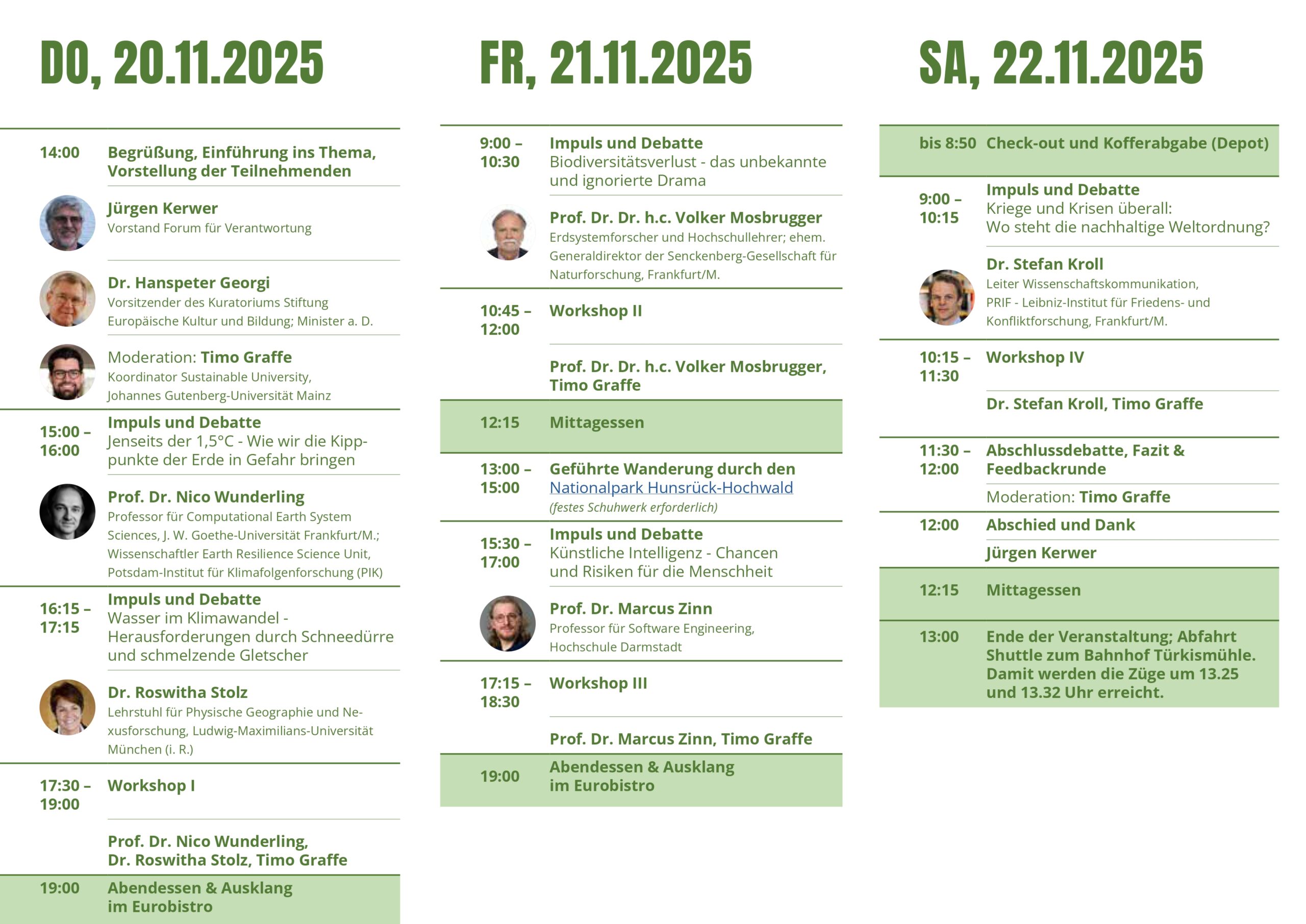 DO, 20.11.2025

14:00 Begrüßung, Einführung ins Thema, Vorstellung der Teilnehmenden

Jürgen Kerwer
Vorstand Forum für Verantwortung

Dr. Hanspeter Georgi
Vorsitzender des Kuratoriums Stiftung Europäische Kultur und Bildung; Minister a. D.

Moderation: Timo Graffe
Koordinator Sustainable University, Johannes Gutenberg-Universität Mainz

15:00 – 16:00 Impuls und Debatte
Jenseits der 1,5°C - Wie wir die Kipppunkte der Erde in Gefahr bringen

Prof. Dr. Nico Wunderling
Professor für Computational Earth System Sciences, J. W. Goethe-Universität Frankfurt/M.; Wissenschaftler Earth Resilience Science Unit, Potsdam-Institut für Klimafolgenforschung (PIK)

16:15 – 17:15 Impuls und Debatte
Wasser im Klimawandel - Herausforderungen durch Schneedürre und schmelzende Gletscher

Dr. Roswitha Stolz
Lehrstuhl für Physische Geographie und Nexusforschung, Ludwig-Maximilians-Universität München (i. R.)

17:30 – 19:00 Workshop I

Prof. Dr. Nico Wunderling, Dr. Roswitha Stolz, Timo Graffe

19:00 Abendessen & Ausklang im Eurobistro

FR, 21.11.2025

9:00 – 10:30 Impuls und Debatte
Biodiversitätsverlust - das unbekannte und ignorierte Drama

Prof. Dr. Dr. h.c. Volker Mosbrugger
Erdsystemforscher und Hochschullehrer; ehem. Generaldirektor der Senckenberg-Gesellschaft für Naturforschung, Frankfurt/M.

10:45 – 12:00 Workshop II

Prof. Dr. Dr. h.c. Volker Mosbrugger, Timo Graffe

12:15 Mittagessen

13:00 – 15:00 Geführte Wanderung durch den Nationalpark Hunsrück-Hochwald
(festes Schuhwerk erforderlich)

15:30 – 17:00 Impuls und Debatte
Künstliche Intelligenz - Chancen und Risiken für die Menschheit

Prof. Dr. Marcus Zinn
Professor für Software Engineering, Hochschule Darmstadt

17:15 – 18:30 Workshop III

Prof. Dr. Marcus Zinn, Timo Graffe

19:00 Abendessen & Ausklang im Eurobistro

SA, 22.11.2025

bis 8:50 Check-out und Kofferabgabe (Depot)

9:00 – 10:15 Impuls und Debatte
Kriege und Krisen überall: Wo steht die nachhaltige Weltordnung?

Dr. Stefan Kroll
Leiter Wissenschaftskommunikation, PRIF - Leibniz-Institut für Friedens- und Konfliktforschung, Frankfurt/M.

10:15 – 11:30 Workshop IV

Dr. Stefan Kroll, Timo Graffe

11:30 – 12:00 Abschlussdebatte, Fazit & Feedbackrunde

Moderation: Timo Graffe

12:00 Abschied und Dank

Jürgen Kerwer

12:15 Mittagessen

13:00 Ende der Veranstaltung; Abfahrt Shuttle zum Bahnhof Türkismühle. Damit werden die Züge um 13.25 und 13.32 Uhr erreicht.